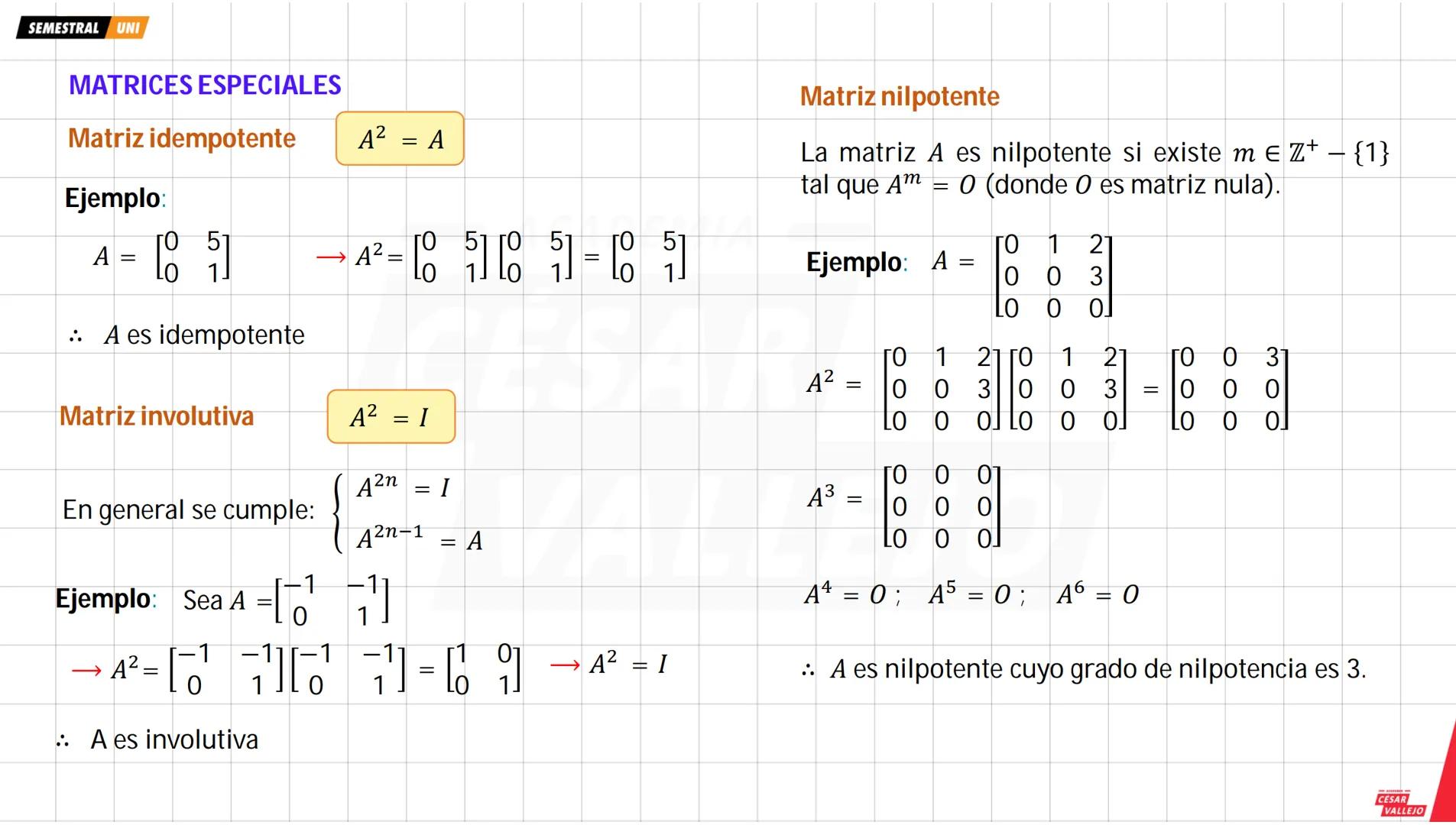 SEMESTRAL UNI

MATRICES ESPECIALES

Matriz idempotente $A^2 = A$

Ejemplo:

$A = \begin{bmatrix} 0 & 5 \\ 0 & 1 \end{bmatrix}$ $\rightarrow A^2 = \begin{bmatrix} 0 & 5 \\ 0 & 1 \end{bmatrix}\begin{bmatrix} 0 & 5 \\ 0 & 1 \end{bmatrix} = \begin{bmatrix} 0 & 5 \\ 0 & 1 \end{bmatrix}$

$\therefore$ $A$ es idempotente

Matriz involutiva $A^2 = I$

En general se cumple: $\begin{cases} A^{2n} = I \\ A^{2n-1} = A \end{cases}$

Ejemplo: Sea $A = \begin{bmatrix} -1 & -1 \\ 0 & 1 \end{bmatrix}$

$\rightarrow A^2 = \begin{bmatrix} -1 & -1 \\ 0 & 1 \end{bmatrix}\begin{bmatrix} -1 & -1 \\ 0 & 1 \end{bmatrix} = \begin{bmatrix} 1 & 0 \\ 0 & 1 \end{bmatrix}$ $\rightarrow A^2 = I$

$\therefore$ A es involutiva

Matriz nilpotente

La matriz $A$ es nilpotente si existe $m \in \mathbb{Z}^+ - \{1\}$ tal que $A^m = O$ (donde $O$ es matriz nula).

Ejemplo: $A = \begin{bmatrix} 0 & 1 & 2 \\ 0 & 0 & 3 \\ 0 & 0 & 0 \end{bmatrix}$

$A^2 = \begin{bmatrix} 0 & 1 & 2 \\ 0 & 0 & 3 \\ 0 & 0 & 0 \end{bmatrix}\begin{bmatrix} 0 & 1 & 2 \\ 0 & 0 & 3 \\ 0 & 0 & 0 \end{bmatrix} = \begin{bmatrix} 0 & 0 & 3 \\ 0 & 0 & 0 \\ 0 & 0 & 0 \end{bmatrix}$

$A^3 = \begin{bmatrix} 0 & 0 & 0 \\ 0 & 0 & 0 \\ 0 & 0 & 0 \end{bmatrix}$

$A^4 = O$ ; $A^5 = O$ ; $A^6 = O$

$\therefore$ $A$ es nilpotente cuyo grado de nilpotencia es 3.

CÉSAR VALLEJO